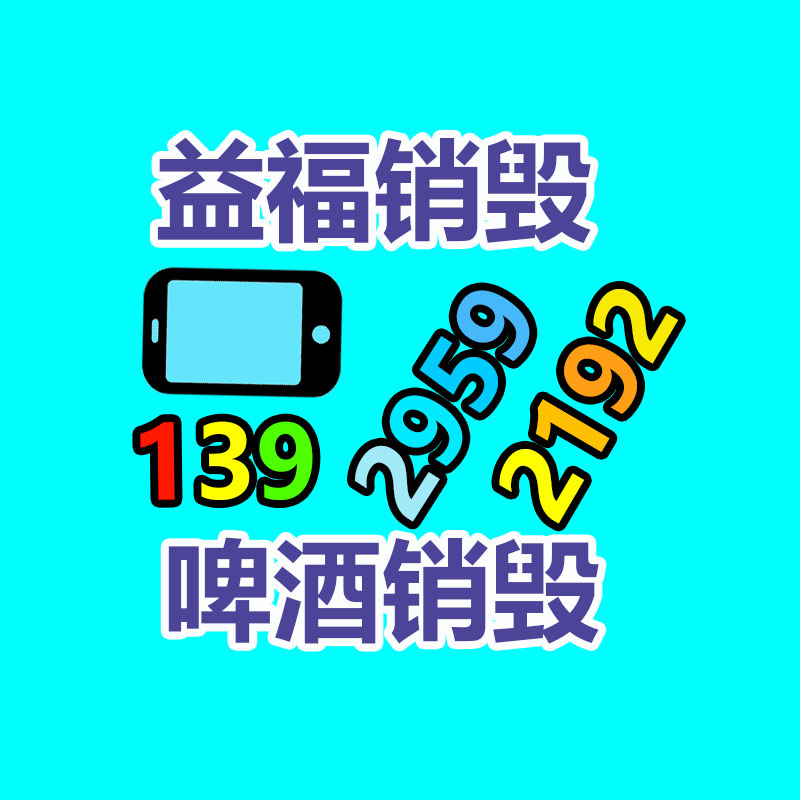 益福销毁

139 2959 2192

啤酒销毁